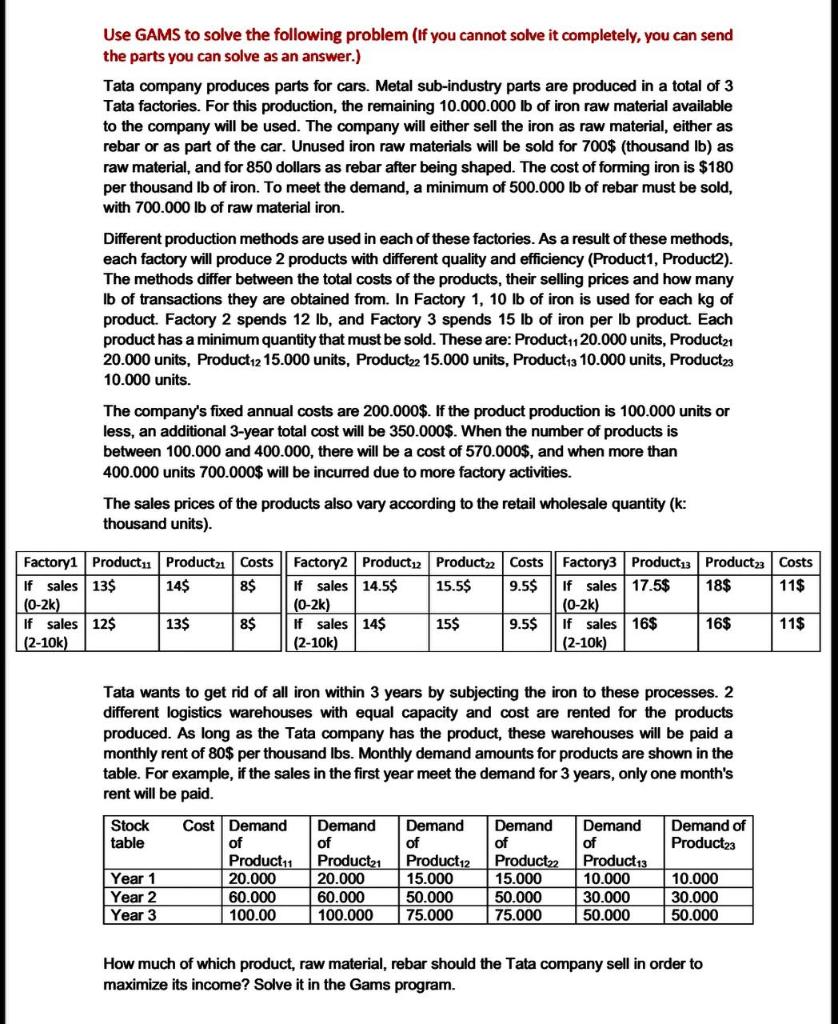 Use GAMS to solve the following problem (If you cannot solve it completely, you can send the parts you can solve as an answer.)

Tata company produces parts for cars. Metal sub-industry parts are produced in a total of 3 Tata factories. For this production, the remaining 10.000.000 lb of iron raw material available to the company will be used. The company will either sell the iron as raw material, either as rebar or as part of the car. Unused iron raw materials will be sold for 700$ (thousand lb) as raw material, and for 850 dollars as rebar after being shaped. The cost of forming iron is $180 per thousand lb of iron. To meet the demand, a minimum of 500.000 lb of rebar must be sold, with 700.000 lb of raw material iron.

Different production methods are used in each of these factories. As a result of these methods, each factory will produce 2 products with different quality and efficiency (Product1, Product2). The methods differ between the total costs of the products, their selling prices and how many lb of transactions they are obtained from. In Factory 1, 10 lb of iron is used for each kg of product. Factory 2 spends 12 lb, and Factory 3 spends 15 lb of iron per lb product. Each product has a minimum quantity that must be sold. These are: Product$_{11}$ 20.000 units, Product$_{21}$ 20.000 units, Product$_{12}$ 15.000 units, Product$_{22}$ 15.000 units, Product$_{13}$ 10.000 units, Product$_{23}$ 10.000 units.

The company's fixed annual costs are 200.000$. If the product production is 100.000 units or less, an additional 3-year total cost will be 350.000$. When the number of products is between 100.000 and 400.000, there will be a cost of 570.000$, and when more than 400.000 units 700.000$ will be incurred due to more factory activities.

The sales prices of the products also vary according to the retail wholesale quantity (k: thousand units).

| Factory1 | Product$_{11}$ | Product$_{21}$ | Costs | Factory2 | Product$_{12}$ | Product$_{22}$ | Costs | Factory3 | Product$_{13}$ | Product$_{23}$ | Costs |
|---|---|---|---|---|---|---|---|---|---|---|---|
| If sales (0-2k) | 13$ | 14$ | 8$ | If sales (0-2k) | 14.5$ | 15.5$ | 9.5$ | If sales (0-2k) | 17.5$ | 18$ | 11$ |
| If sales (2-10k) | 12$ | 13$ | 8$ | If sales (2-10k) | 14$ | 15$ | 9.5$ | If sales (2-10k) | 16$ | 16$ | 11$ |

Tata wants to get rid of all iron within 3 years by subjecting the iron to these processes. 2 different logistics warehouses with equal capacity and cost are rented for the products produced. As long as the Tata company has the product, these warehouses will be paid a monthly rent of 80$ per thousand lbs. Monthly demand amounts for products are shown in the table. For example, if the sales in the first year meet the demand for 3 years, only one month's rent will be paid.

| Stock Cost table | Demand of Product$_{11}$ | Demand of Product$_{21}$ | Demand of Product$_{12}$ | Demand of Product$_{22}$ | Demand of Product$_{13}$ | Demand of Product$_{23}$ |
|---|---|---|---|---|---|---|
| Year 1 | 20.000 | 20.000 | 15.000 | 15.000 | 10.000 | 10.000 |
| Year 2 | 60.000 | 60.000 | 50.000 | 50.000 | 30.000 | 30.000 |
| Year 3 | 100.00 | 100.000 | 75.000 | 75.000 | 50.000 | 50.000 |

How much of which product, raw material, rebar should the Tata company sell in order to maximize its income? Solve it in the Gams program.